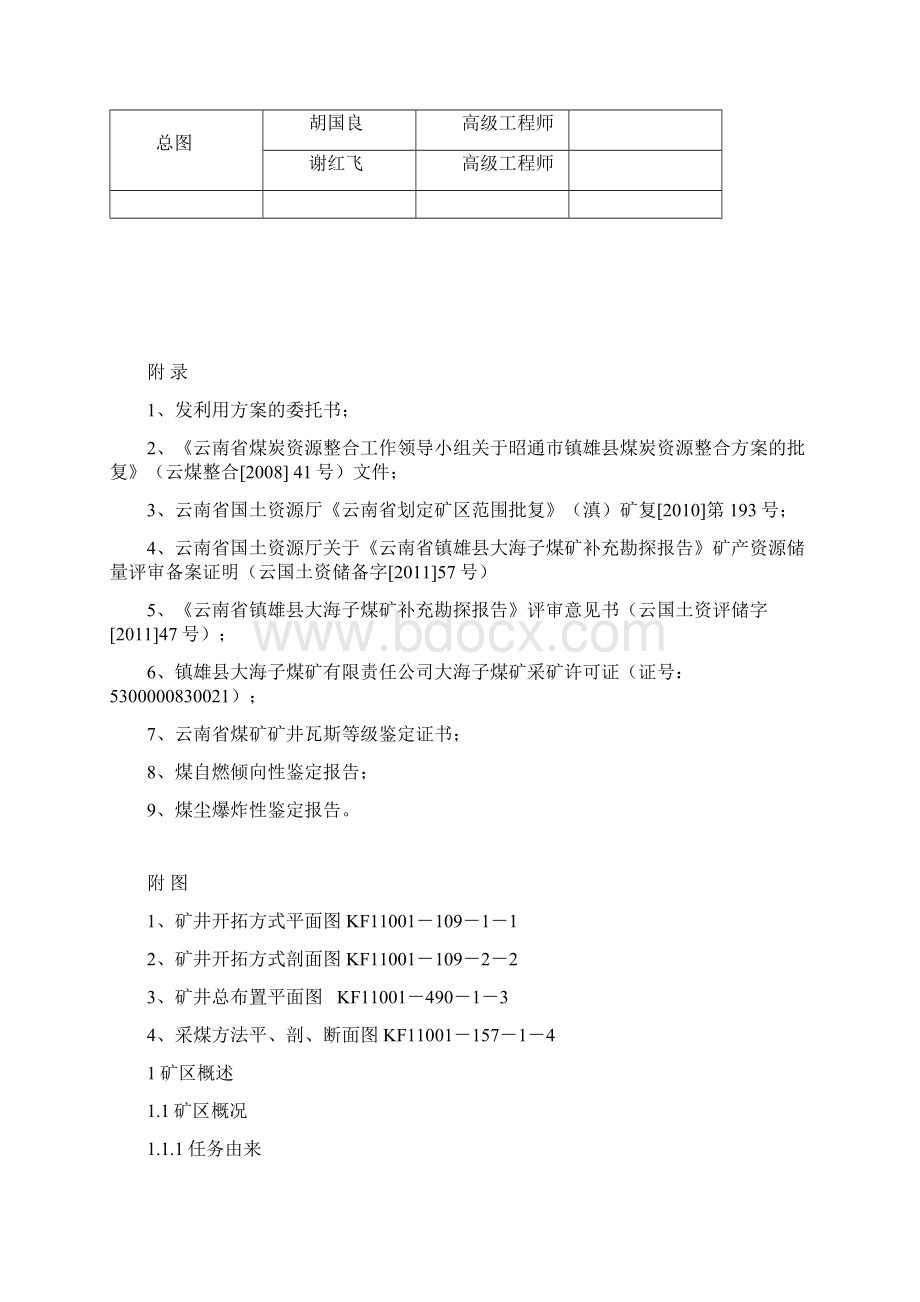 | 总图 | 胡国良 | 高级工程师 | |
|---|---|---|---|
| | 谢红飞 | 高级工程师 | |
| | | | |

附 录

1、发利用方案的委托书；

2、《云南省煤炭资源整合工作领导小组关于昭通市镇雄县煤炭资源整合方案的批复》（云煤整合[2008] 41 号）文件；

3、云南省国土资源厅《云南省划定矿区范围批复》（滇）矿复[2010]第 193 号；

4、云南省国土资源厅关于《云南省镇雄县大海子煤矿补充勘探报告》矿产资源储量评审备案证明（云国土资储备字[2011]57 号）

5、《云南省镇雄县大海子煤矿补充勘探报告》评审意见书（云国土资评储字[2011]47 号）；

6、镇雄县大海子煤矿有限责任公司大海子煤矿采矿许可证（证号：5300000830021）；

7、云南省煤矿矿井瓦斯等级鉴定证书；

8、煤自燃倾向性鉴定报告；

9、煤尘爆炸性鉴定报告。

附 图

1、矿井开拓方式平面图 KF11001－109－1－1

2、矿井开拓方式剖面图 KF11001－109－2－2

3、矿井总布置平面图 KF11001－490－1－3

4、采煤方法平、剖、断面图 KF11001－157－1－4

1 矿区概述

1.1 矿区概况

1.1.1 任务由来

www.bdocx.com